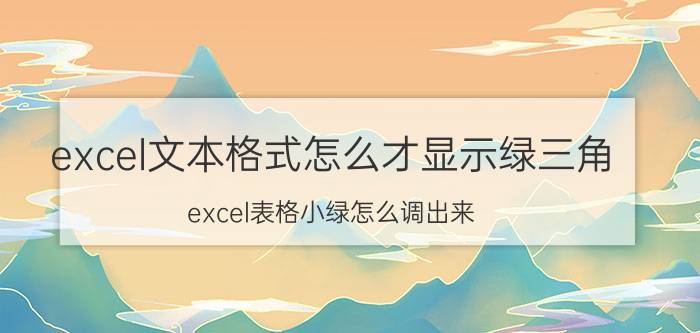 excel文本格式怎么才显示绿三角

excel表格小绿怎么调出来